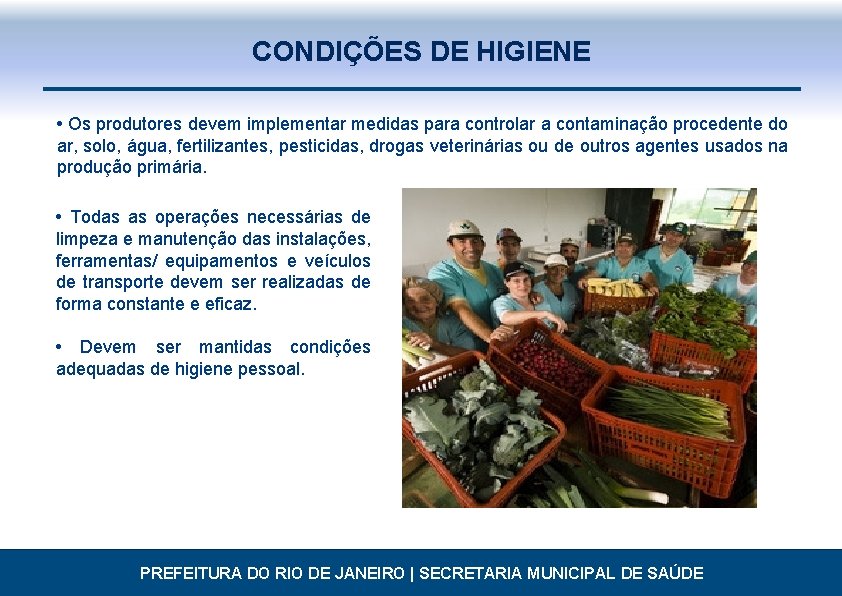 CONDIÇÕES DE HIGIENE

• Os produtores devem implementar medidas para controlar a contaminação procedente do ar, solo, água, fertilizantes, pesticidas, drogas veterinárias ou de outros agentes usados na produção primária.

• Todas as operações necessárias de limpeza e manutenção das instalações, ferramentas/ equipamentos e veículos de transporte devem ser realizadas de forma constante e eficaz.

• Devem ser mantidas condições adequadas de higiene pessoal.

PREFEITURA DO RIO DE JANEIRO | SECRETARIA MUNICIPAL DE SAÚDE